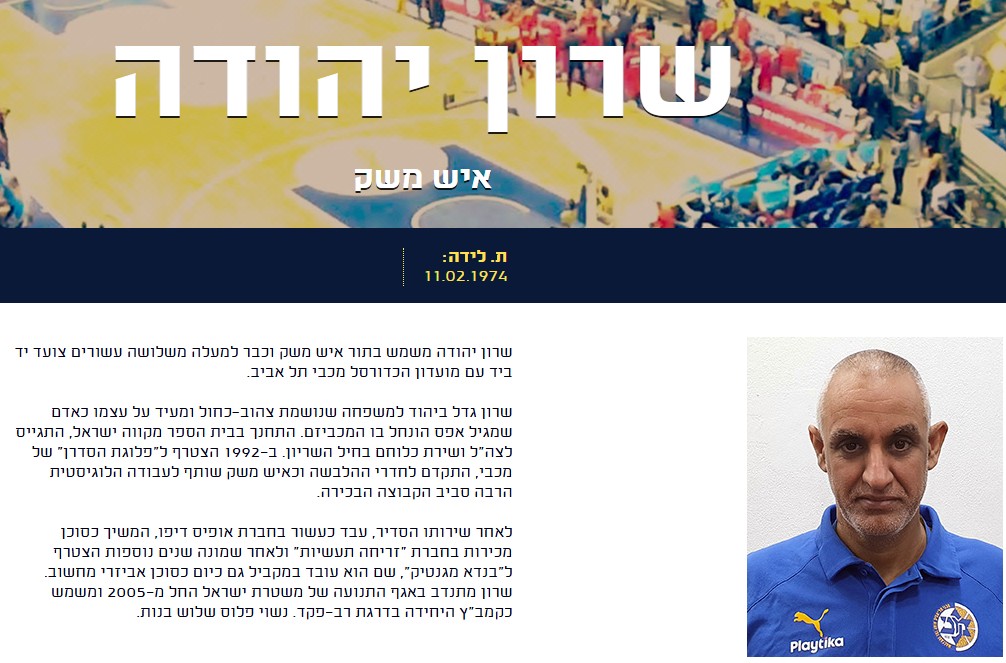 שרון יהודה

איש משק

ת. לידה:
11.02.1974

שרון יהודה משמש בתור איש משק וכבר למעלה משלושה עשורים צועד יד ביד עם מועדון הכדורסל מכבי תל אביב.

שרון גדל ביהוד למשפחה שנושמת צהוב-כחול ומעיד על עצמו כאדם שמגיל אפס הונחל בו המכביזם. התחנך בבית הספר מקווה ישראל, התגייס לצה"ל ושירת כלוחם בחיל השריון. ב-1992 הצטרף ל"פלוגת הסדרן" של מכבי, התקדם לחדרי ההלבשה וכאיש משק שותף לעבודה הלוגיסטית הרבה סביב הקבוצה הבכירה.

לאחר שירותו הסדיר, עבד כעשור בחברת אופיס דיפו, המשיך כסוכן מכירות בחברת "זריחה תעשיות" ולאחר שמונה שנים נוספות הצטרף ל"בנדא מגנטיק", שם הוא עובד במקביל גם כיום כסוכן אביזרי מחשוב. שרון מתנדב באגף התנועה של משטרת ישראל החל מ-2005 ומשמש כקמב"ץ היחידה בדרגת רב-פקד. נשוי פלוס שלוש בנות.

Playtika